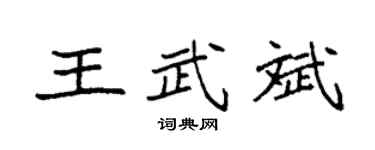 王武斌

词典网